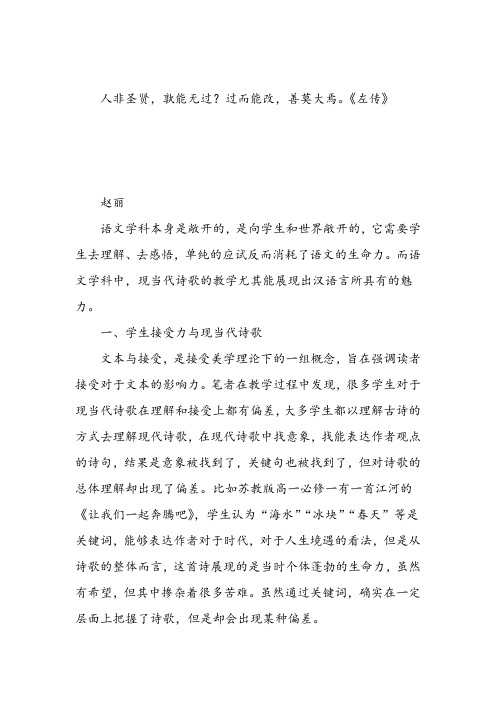 人非圣贤，孰能无过？过而能改，善莫大焉。《左传》

赵丽

语文学科本身是敞开的，是向学生和世界敞开的，它需要学生去理解、去感悟，单纯的应试反而消耗了语文的生命力。而语文学科中，现当代诗歌的教学尤其能展现出汉语言所具有的魅力。

一、学生接受力与现当代诗歌

文本与接受，是接受美学理论下的一组概念，旨在强调读者接受对于文本的影响力。笔者在教学过程中发现，很多学生对于现当代诗歌在理解和接受上都有偏差，大多学生都以理解古诗的方式去理解现代诗歌，在现代诗歌中找意象，找能表达作者观点的诗句，结果是意象被找到了，关键句也被找到了，但对诗歌的总体理解却出现了偏差。比如苏教版高一必修一有一首江河的《让我们一起奔腾吧》，学生认为“海水”“冰块”“春天”等是关键词，能够表达作者对于时代，对于人生境遇的看法，但是从诗歌的整体而言，这首诗展现的是当时个体蓬勃的生命力，虽然有希望，但其中掺杂着很多苦难。虽然通过关键词，确实在一定层面上把握了诗歌，但是却会出现某种偏差。